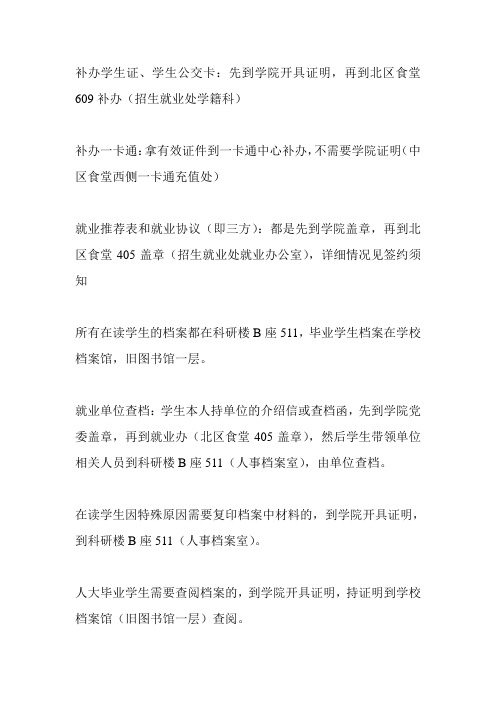 补办学生证、学生公交卡：先到学院开具证明，再到北区食堂609补办（招生就业处学籍科）

补办一卡通：拿有效证件到一卡通中心补办，不需要学院证明（中区食堂西侧一卡通充值处）

就业推荐表和就业协议（即三方）：都是先到学院盖章，再到北区食堂405盖章（招生就业处就业办公室），详细情况见签约须知

所有在读学生的档案都在科研楼B座511，毕业学生档案在学校档案馆，旧图书馆一层。

就业单位查档：学生本人持单位的介绍信或查档函，先到学院党委盖章，再到就业办（北区食堂405盖章），然后学生带领单位相关人员到科研楼B座511（人事档案室），由单位查档。

在读学生因特殊原因需要复印档案中材料的，到学院开具证明，到科研楼B座511（人事档案室）。

人大毕业学生需要查阅档案的，到学院开具证明，持证明到学校档案馆（旧图书馆一层）查阅。